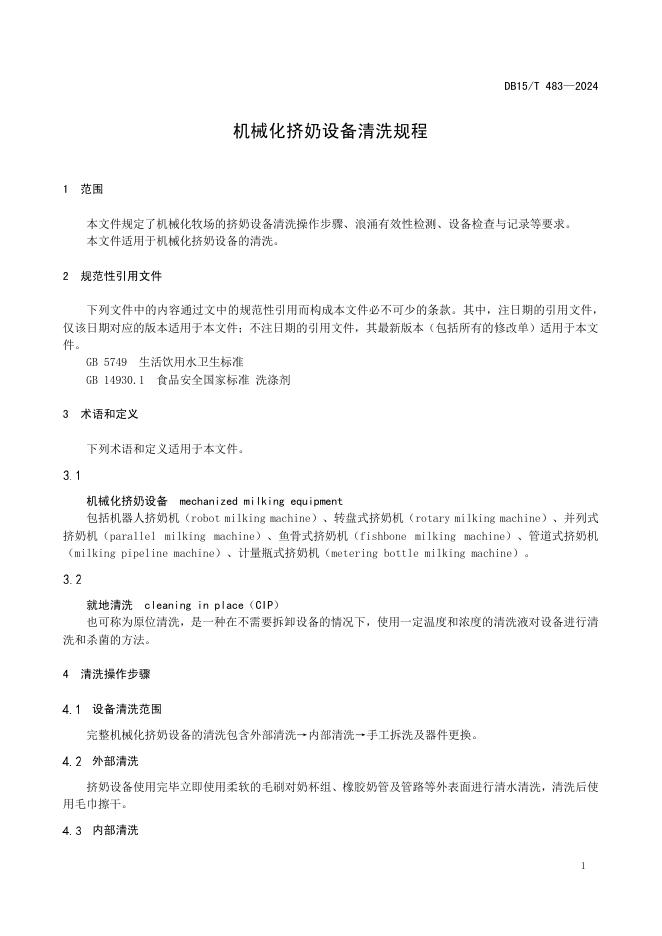 DB15/T 483—2024

机械化挤奶设备清洗规程

1 范围

本文件规定了机械化牧场的挤奶设备清洗操作步骤、浪涌有效性检测、设备检查与记录等要求。
本文件适用于机械化挤奶设备的清洗。

2 规范性引用文件

下列文件中的内容通过文中的规范性引用而构成本文件必不可少的条款。其中，注日期的引用文件，仅该日期对应的版本适用于本文件；不注日期的引用文件，其最新版本（包括所有的修改单）适用于本文件。
GB 5749 生活饮用水卫生标准
GB 14930.1 食品安全国家标准 洗涤剂

3 术语和定义

下列术语和定义适用于本文件。

3.1

机械化挤奶设备 mechanized milking equipment
包括机器人挤奶机（robot milking machine）、转盘式挤奶机（rotary milking machine）、并列式挤奶机（parallel milking machine）、鱼骨式挤奶机（fishbone milking machine）、管道式挤奶机（milking pipeline machine）、计量瓶式挤奶机（metering bottle milking machine）。

3.2

就地清洗 cleaning in place（CIP）
也可称为原位清洗，是一种在不需要拆卸设备的情况下，使用一定温度和浓度的清洗液对设备进行清洗和杀菌的方法。

4 清洗操作步骤

4.1 设备清洗范围

完整机械化挤奶设备的清洗包含外部清洗→内部清洗→手工拆洗及器件更换。

4.2 外部清洗

挤奶设备使用完毕立即使用柔软的毛刷对奶杯组、橡胶奶管及管路等外表面进行清水清洗，清洗后使用毛巾擦干。

4.3 内部清洗

1